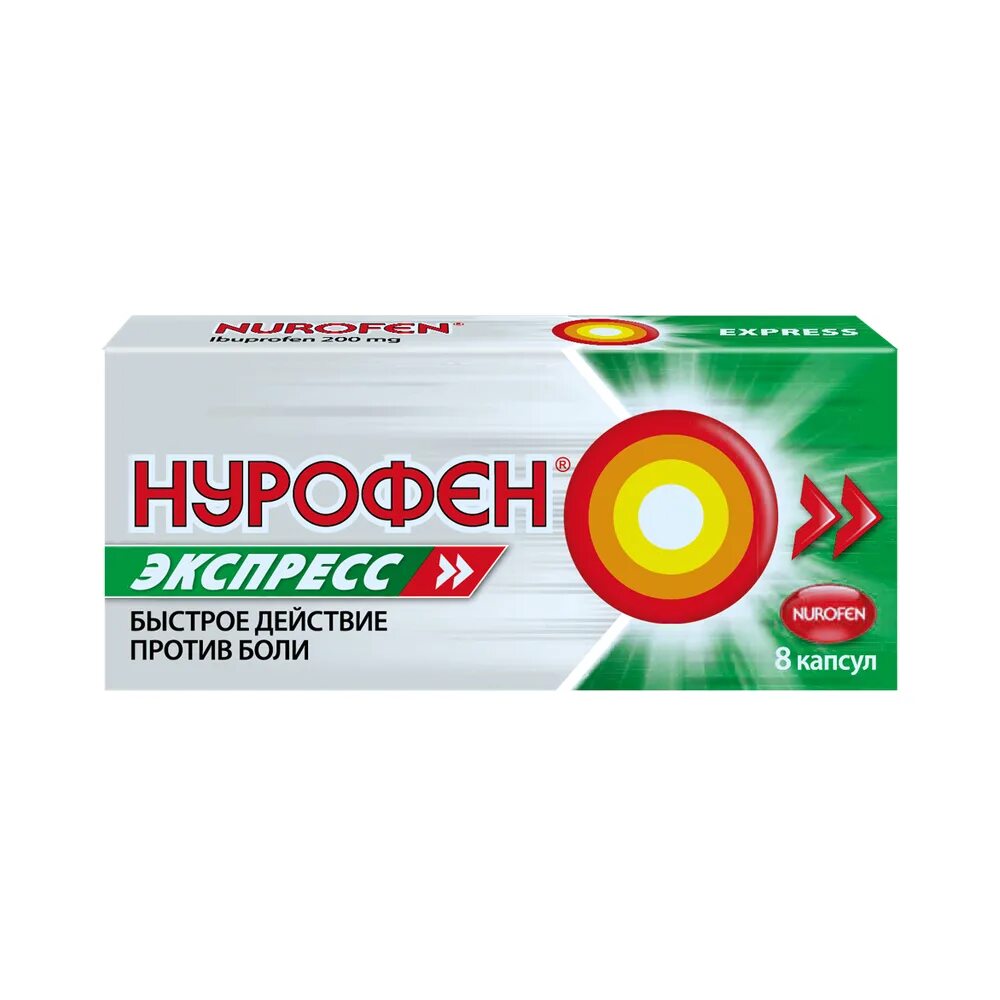 NUROFEN®
Ibuprofen 200 mg
EXPRESS

НУРОФЕН®
ЭКСПРЕСС

БЫСТРОЕ ДЕЙСТВИЕ ПРОТИВ БОЛИ

NUROFEN

8 капсул